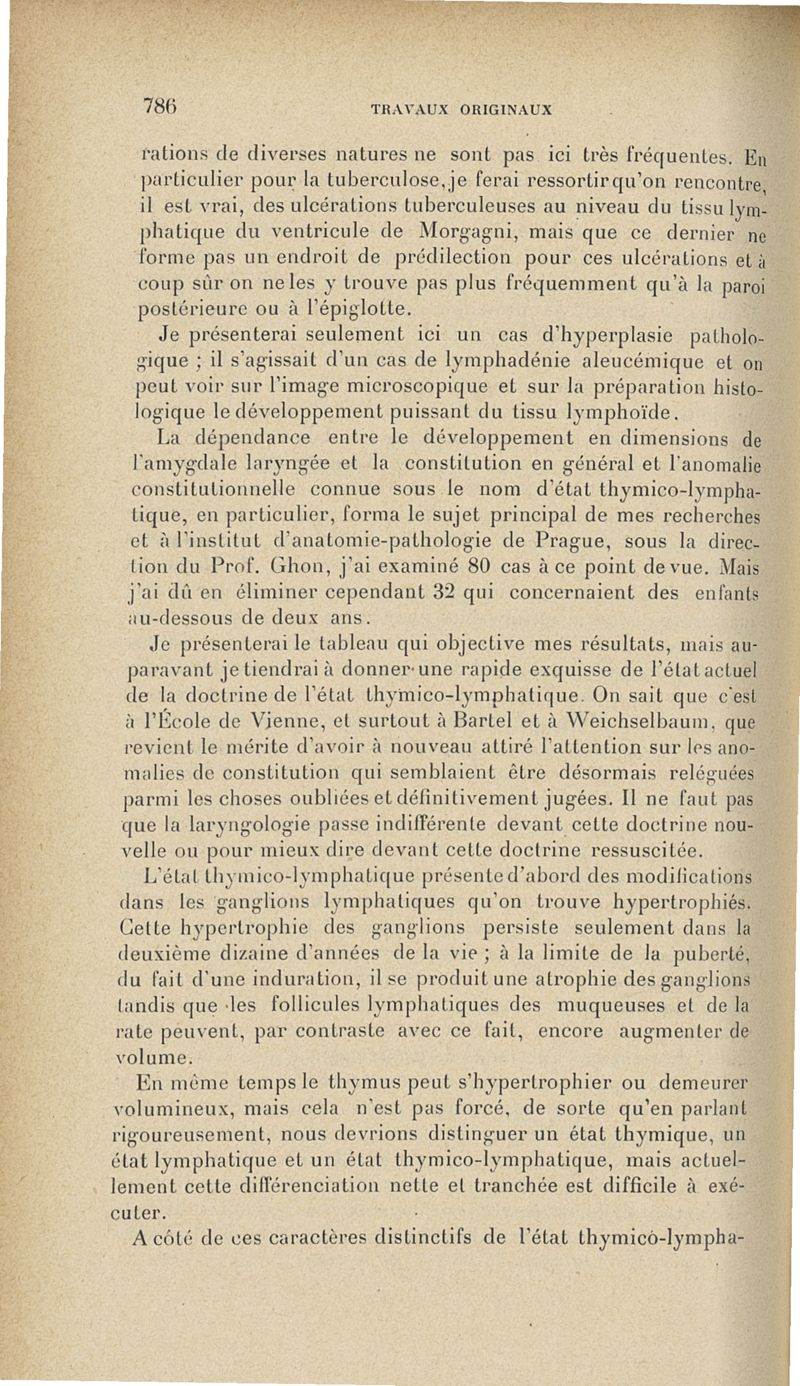 786 TRAVAUX ORIGINAUX

rations de diverses natures ne sont pas ici très fréquentes. En particulier pour la tuberculose, je ferai ressortir qu'on rencontre, il est vrai, des ulcérations tuberculeuses au niveau du tissu lymphatique du ventricule de Morgagni, mais que ce dernier ne forme pas un endroit de prédilection pour ces ulcérations et à coup sûr on ne les y trouve pas plus fréquemment qu'à la paroi postérieure ou à l'épiglotte.

Je présenterai seulement ici un cas d'hyperplasie pathologique ; il s'agissait d'un cas de lymphadénie aleucémique et on peut voir sur l'image microscopique et sur la préparation histologique le développement puissant du tissu lymphoïde.

La dépendance entre le développement en dimensions de l'amygdale laryngée et la constitution en général et l'anomalie constitutionnelle connue sous le nom d'état thymico-lymphatique, en particulier, forma le sujet principal de mes recherches et à l'institut d'anatomie-pathologie de Prague, sous la direction du Prof. Ghon, j'ai examiné 80 cas à ce point de vue. Mais j'ai dû en éliminer cependant 32 qui concernaient des enfants au-dessous de deux ans.

Je présenterai le tableau qui objective mes résultats, mais auparavant je tiendrai à donner une rapide exquisse de l'état actuel de la doctrine de l'état thymico-lymphatique. On sait que c'est à l'École de Vienne, et surtout à Bartel et à Weichselbaum, que revient le mérite d'avoir à nouveau attiré l'attention sur les anomalies de constitution qui semblaient être désormais reléguées parmi les choses oubliées et définitivement jugées. Il ne faut pas que la laryngologie passe indifférente devant cette doctrine nouvelle ou pour mieux dire devant cette doctrine ressuscitée.

L'état thymico-lymphatique présente d'abord des modifications dans les ganglions lymphatiques qu'on trouve hypertrophiés. Cette hypertrophie des ganglions persiste seulement dans la deuxième dizaine d'années de la vie ; à la limite de la puberté, du fait d'une induration, il se produit une atrophie des ganglions tandis que les follicules lymphatiques des muqueuses et de la rate peuvent, par contraste avec ce fait, encore augmenter de volume.

En même temps le thymus peut s'hypertrophier ou demeurer volumineux, mais cela n'est pas forcé, de sorte qu'en parlant rigoureusement, nous devrions distinguer un état thymique, un état lymphatique et un état thymico-lymphatique, mais actuellement cette différenciation nette et tranchée est difficile à exécuter.

A côté de ces caractères distinctifs de l'état thymico-lympha-